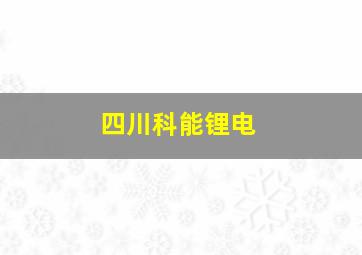 四川科能锂电